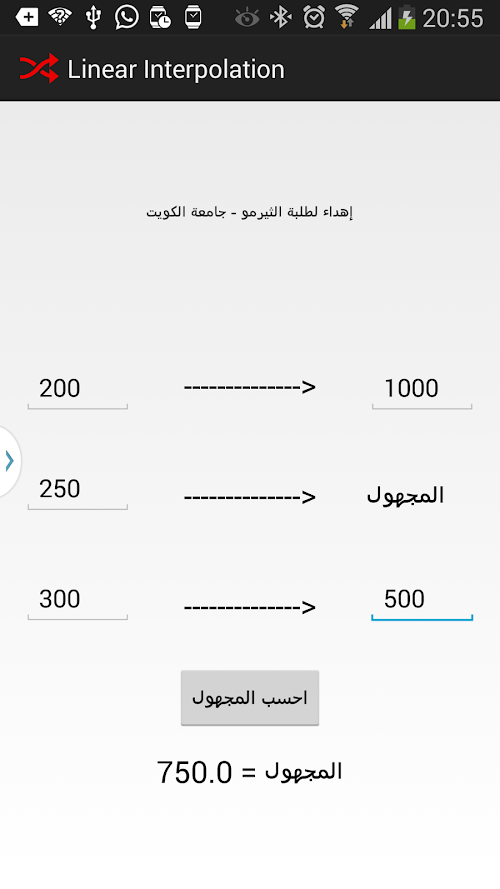 20:55

Linear Interpolation

إهداء لطلبة الثيرمو - جامعة الكويت

200 -------------> 1000

250 -------------> المجهول

300 -------------> 500

احسب المجهول

المجهول = 750.0